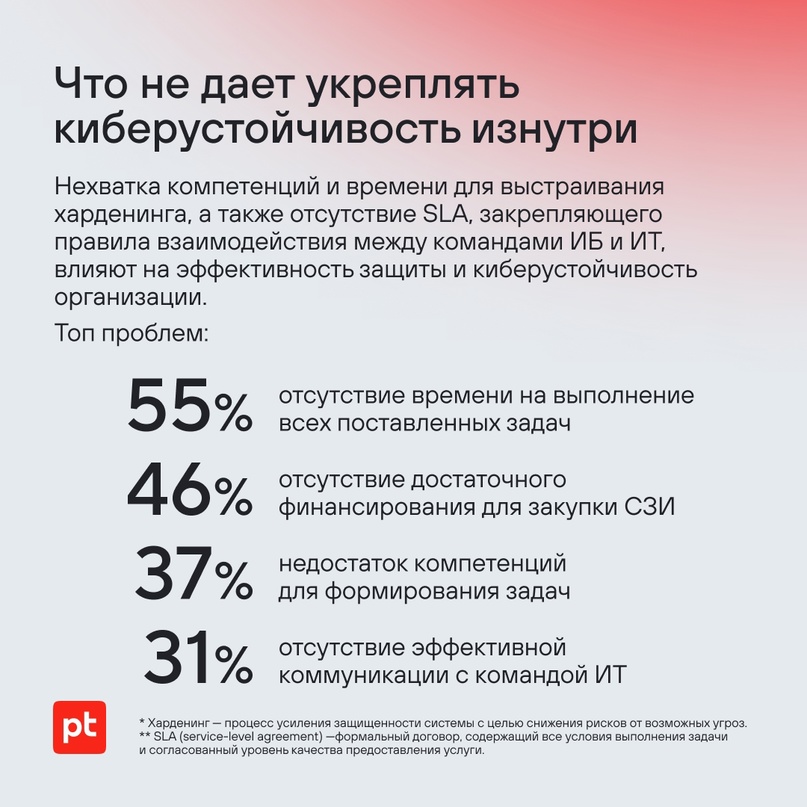 Что не дает укреплять киберустойчивость изнутри

Нехватка компетенций и времени для выстраивания харденинга, а также отсутствие SLA, закрепляющего правила взаимодействия между командами ИБ и ИТ, влияют на эффективность защиты и киберустойчивость организации.

Топ проблем:

55% отсутствие времени на выполнение всех поставленных задач

46% отсутствие достаточного финансирования для закупки СЗИ

37% недостаток компетенций для формирования задач

31% отсутствие эффективной коммуникации с командой ИТ

pt

* Харденинг — процесс усиления защищенности системы с целью снижения рисков от возможных угроз.
** SLA (service-level agreement) —формальный договор, содержащий все условия выполнения задачи и согласованный уровень качества предоставления услуги.